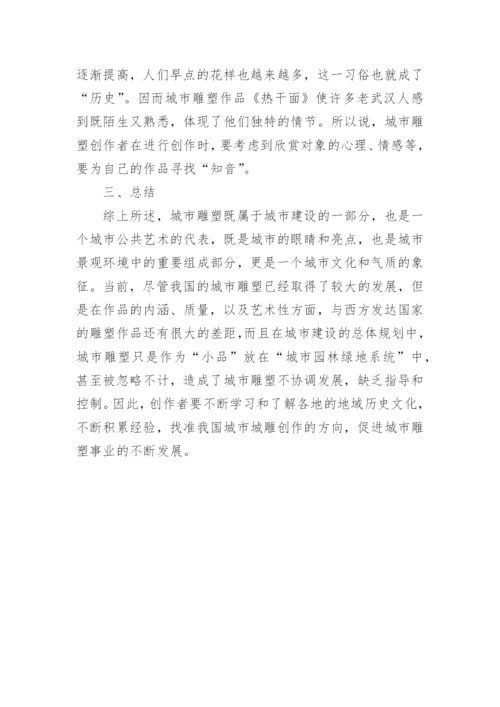 逐渐提高，人们早点的花样也越来越多，这一习俗也就成了“历史”。因而城市雕塑作品《热干面》使许多老武汉人感到既陌生又熟悉，体现了他们独特的情节。所以说，城市雕塑创作者在进行创作时，要考虑到欣赏对象的心理、情感等，要为自己的作品寻找“知音”。

三、总结

综上所述，城市雕塑既属于城市建设的一部分，也是一个城市公共艺术的代表，既是城市的眼睛和亮点，也是城市景观环境中的重要组成部分，更是一个城市文化和气质的象征。当前，尽管我国的城市雕塑已经取得了较大的发展，但是在作品的内涵、质量，以及艺术性方面，与西方发达国家的雕塑作品还有很大的差距，而且在城市建设的总体规划中，城市雕塑只是作为“小品”放在“城市园林绿地系统”中，甚至被忽略不计，造成了城市雕塑不协调发展，缺乏指导和控制。因此，创作者要不断学习和了解各地的地域历史文化，不断积累经验，找准我国城市城雕创作的方向，促进城市雕塑事业的不断发展。